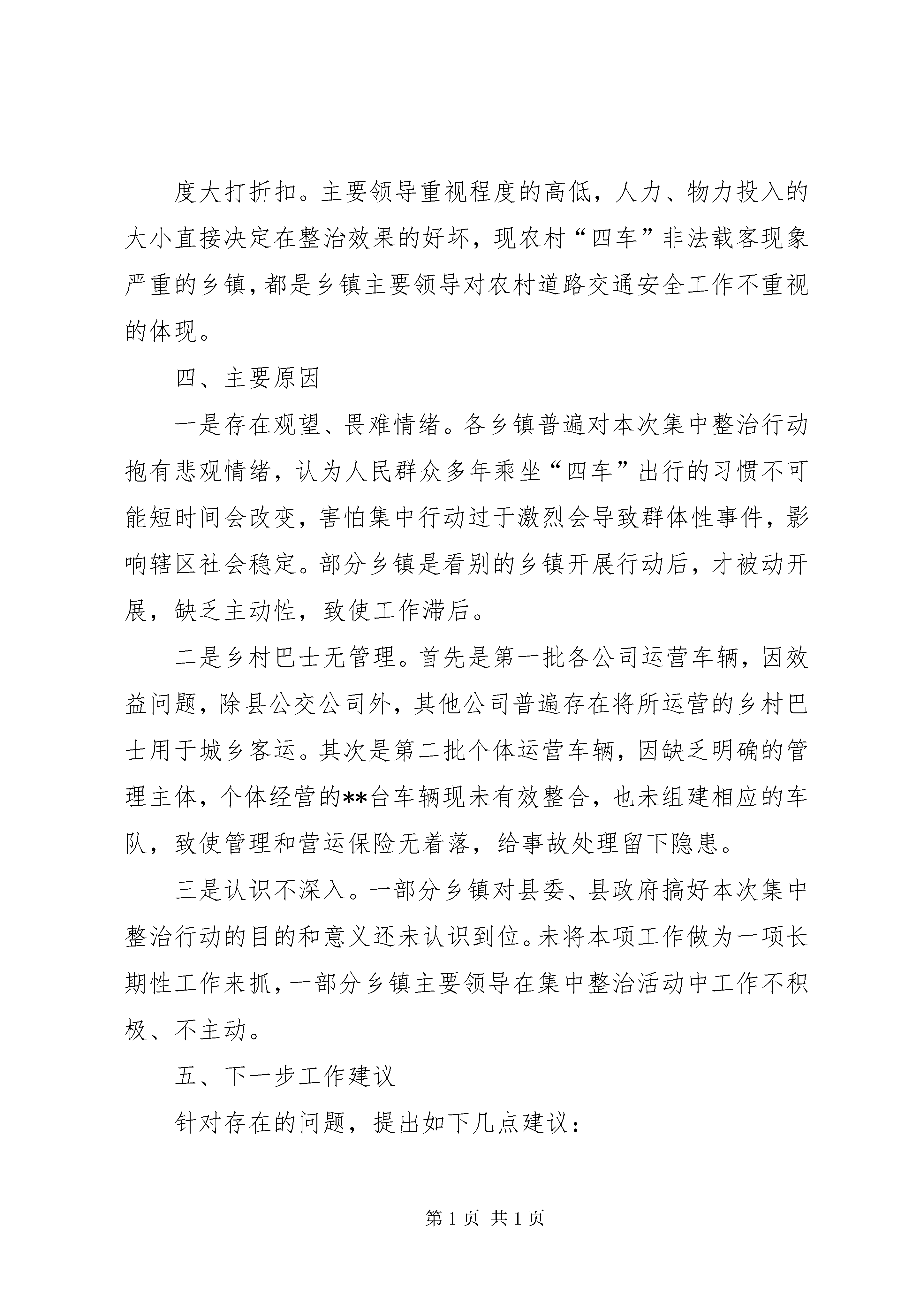 度大打折扣。主要领导重视程度的高低，人力、物力投入的大小直接决定在整治效果的好坏，现农村“四车”非法载客现象严重的乡镇，都是乡镇主要领导对农村道路交通安全工作不重视的体现。

四、主要原因

一是存在观望、畏难情绪。各乡镇普遍对本次集中整治行动抱有悲观情绪，认为人民群众多年乘坐“四车”出行的习惯不可能短时间会改变，害怕集中行动过于激烈会导致群体性事件，影响辖区社会稳定。部分乡镇是看别的乡镇开展行动后，才被动开展，缺乏主动性，致使工作滞后。

二是乡村巴士无管理。首先是第一批各公司运营车辆，因效益问题，除县公交公司外，其他公司普遍存在将所运营的乡村巴士用于城乡客运。其次是第二批个体运营车辆，因缺乏明确的管理主体，个体经营的**台车辆现未有效整合，也未组建相应的车队，致使管理和营运保险无着落，给事故处理留下隐患。

三是认识不深入。一部分乡镇对县委、县政府搞好本次集中整治行动的目的和意义还未认识到位。未将本项工作做为一项长期性工作来抓，一部分乡镇主要领导在集中整治活动中工作不积极、不主动。

五、下一步工作建议

针对存在的问题，提出如下几点建议：

第 1 页 共 1 页